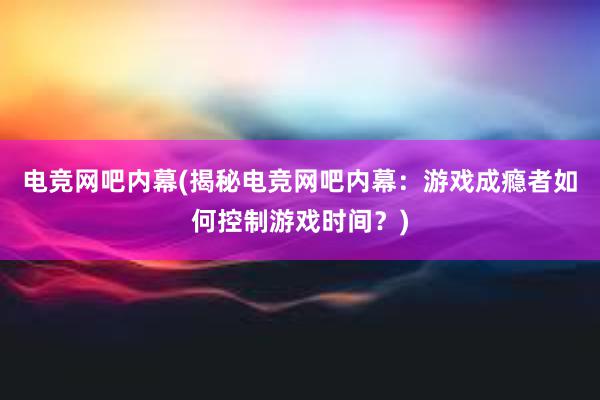 电竞网吧内幕(揭秘电竞网吧内幕：游戏成瘾者如何控制游戏时间？)